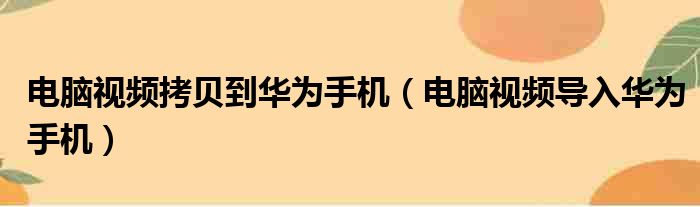 电脑视频拷贝到华为手机（电脑视频导入华为手机）